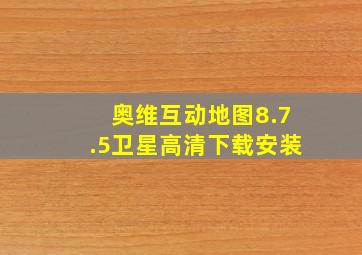 奥维互动地图8.7.5卫星高清下载安装